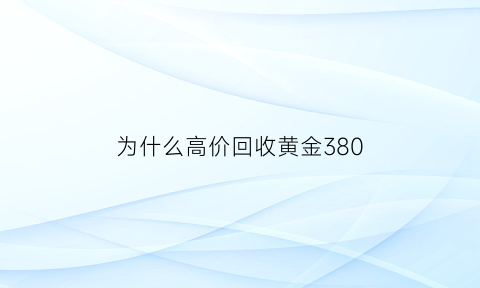 为什么高价回收黄金380